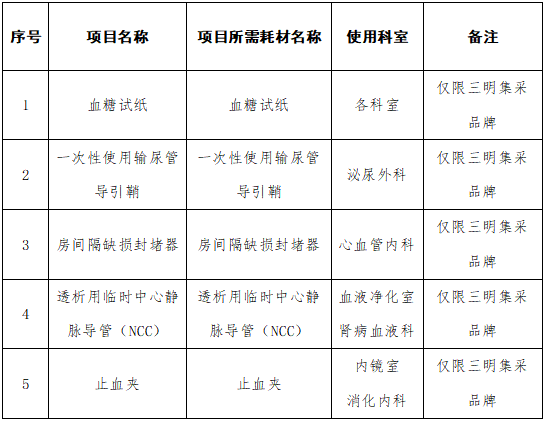 | 序号 | 项目名称 | 项目所需耗材名称 | 使用科室 | 备注 |
|---|---|---|---|---|
| 1 | 血糖试纸 | 血糖试纸 | 各科室 | 仅限三明集采品牌 |
| 2 | 一次性使用输尿管导引鞘 | 一次性使用输尿管导引鞘 | 泌尿外科 | 仅限三明集采品牌 |
| 3 | 房间隔缺损封堵器 | 房间隔缺损封堵器 | 心血管内科 | 仅限三明集采品牌 |
| 4 | 透析用临时中心静脉导管（NCC） | 透析用临时中心静脉导管（NCC） | 血液净化室 肾病血液科 | 仅限三明集采品牌 |
| 5 | 止血夹 | 止血夹 | 内镜室 消化内科 | 仅限三明集采品牌 |